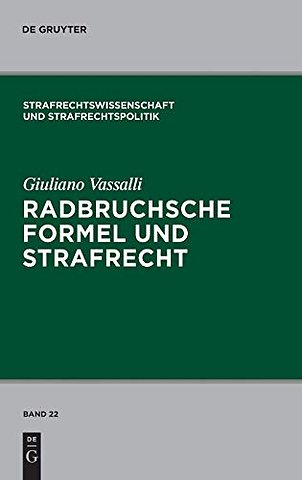 DE GRUYTER

STRAFRECHTSWISSENSCHAFT UND STRAFRECHTSPOLITIK

Giuliano Vassalli

RADBRUCHSCHE FORMEL UND STRAFRECHT

BAND 22

DE G